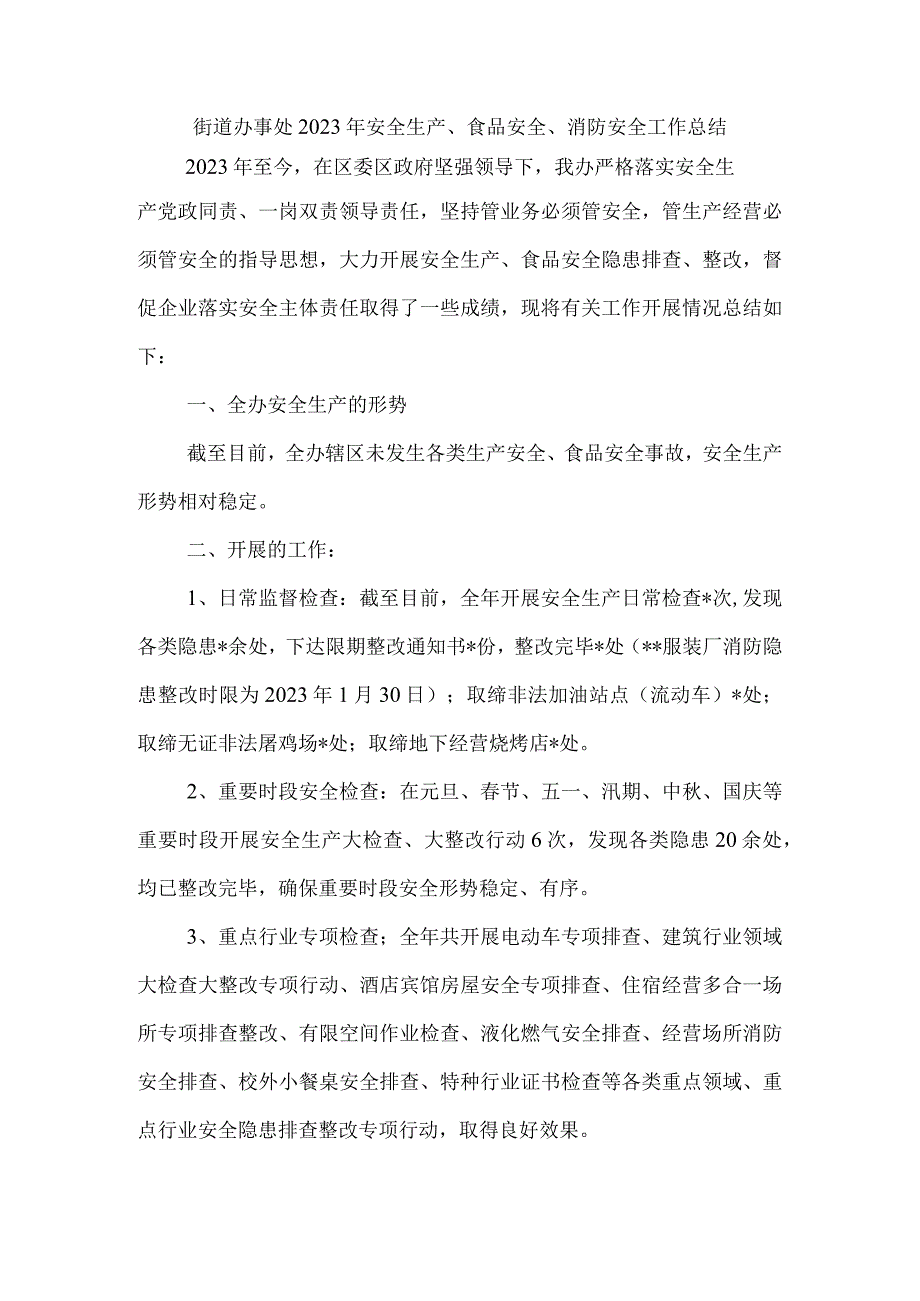 街道办事处2023年安全生产、食品安全、消防安全工作总结

2023年至今，在区委区政府坚强领导下，我办严格落实安全生产党政同责、一岗双责领导责任，坚持管业务必须管安全，管生产经营必须管安全的指导思想，大力开展安全生产、食品安全隐患排查、整改，督促企业落实安全主体责任取得了一些成绩，现将有关工作开展情况总结如下：

一、全办安全生产的形势

截至目前，全办辖区未发生各类生产安全、食品安全事故，安全生产形势相对稳定。

二、开展的工作：

1、日常监督检查：截至目前，全年开展安全生产日常检查*次,发现各类隐患*余处，下达限期整改通知书*份，整改完毕*处（**服装厂消防隐患整改时限为2023年1月30日）；取缔非法加油站点（流动车）*处；取缔无证非法屠鸡场*处；取缔地下经营烧烤店*处。

2、重要时段安全检查：在元旦、春节、五一、汛期、中秋、国庆等重要时段开展安全生产大检查、大整改行动6次，发现各类隐患20余处，均已整改完毕，确保重要时段安全形势稳定、有序。

3、重点行业专项检查；全年共开展电动车专项排查、建筑行业领域大检查大整改专项行动、酒店宾馆房屋安全专项排查、住宿经营多合一场所专项排查整改、有限空间作业检查、液化燃气安全排查、经营场所消防安全排查、校外小餐桌安全排查、特种行业证书检查等各类重点领域、重点行业安全隐患排查整改专项行动，取得良好效果。